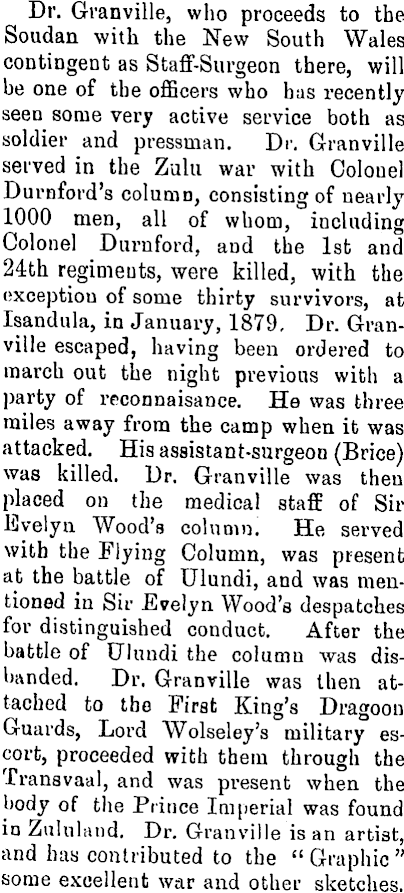 Dr. Granville, who proceeds to the Soudan with the New South Wales contingent as Staff-Surgeon there, will be one of the officers who has recently seen some very active service both as soldier and pressman. Dr. Granville served in the Zulu war with Colonel Durnford's column, consisting of nearly 1000 men, all of whom, including Colonel Durnford, and the 1st and 24th regiments, were killed, with the exception of some thirty survivors, at Isandula, in January, 1879. Dr. Granville escaped, having been ordered to march out the night previous with a party of reconnaisance. He was three miles away from the camp when it was attacked. His assistant-surgeon (Brice) was killed. Dr. Granville was then placed on the medical staff of Sir Evelyn Wood's column. He served with the Flying Column, was present at the battle of Ulundi, and was mentioned in Sir Evelyn Wood's despatches for distinguished conduct. After the battle of Ulundi the column was disbanded. Dr. Granville was then attached to the First King's Dragoon Guards, Lord Wolseley's military escort, proceeded with them through the Transvaal, and was present when the body of the Prince Imperial was found in Zululand. Dr. Granville is an artist, and has contributed to the "Graphic" some excellent war and other sketches.